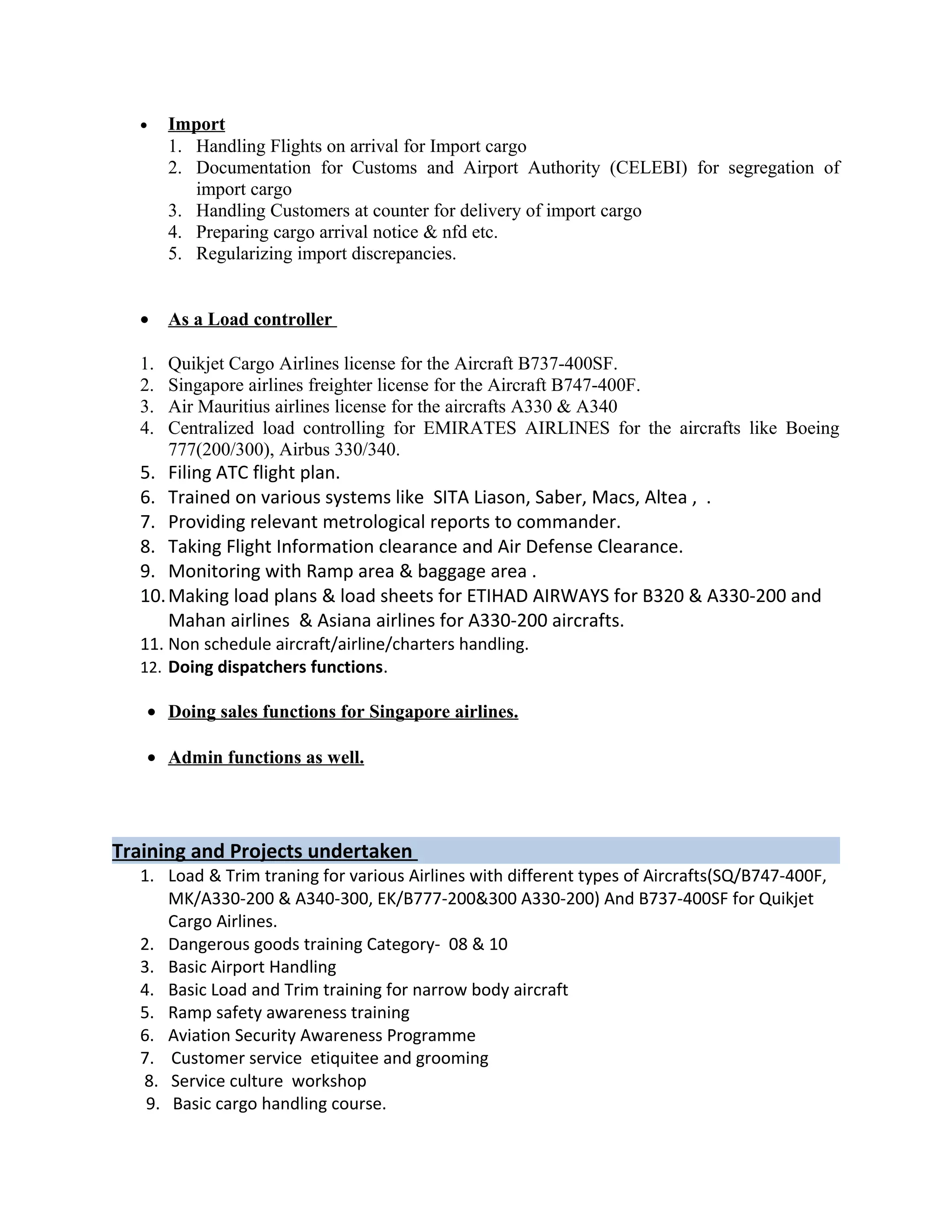 • Import
1. Handling Flights on arrival for Import cargo
2. Documentation for Customs and Airport Authority (CELEBI) for segregation of import cargo
3. Handling Customers at counter for delivery of import cargo
4. Preparing cargo arrival notice & nfd etc.
5. Regularizing import discrepancies.

• As a Load controller

1. Quikjet Cargo Airlines license for the Aircraft B737-400SF.
2. Singapore airlines freighter license for the Aircraft B747-400F.
3. Air Mauritius airlines license for the aircrafts A330 & A340
4. Centralized load controlling for EMIRATES AIRLINES for the aircrafts like Boeing 777(200/300), Airbus 330/340.
5. Filing ATC flight plan.
6. Trained on various systems like SITA Liason, Saber, Macs, Altea , .
7. Providing relevant metrological reports to commander.
8. Taking Flight Information clearance and Air Defense Clearance.
9. Monitoring with Ramp area & baggage area .
10. Making load plans & load sheets for ETIHAD AIRWAYS for B320 & A330-200 and Mahan airlines & Asiana airlines for A330-200 aircrafts.
11. Non schedule aircraft/airline/charters handling.
12. Doing dispatchers functions.

• Doing sales functions for Singapore airlines.

• Admin functions as well.

Training and Projects undertaken
1. Load & Trim traning for various Airlines with different types of Aircrafts(SQ/B747-400F, MK/A330-200 & A340-300, EK/B777-200&300 A330-200) And B737-400SF for Quikjet Cargo Airlines.
2. Dangerous goods training Category- 08 & 10
3. Basic Airport Handling
4. Basic Load and Trim training for narrow body aircraft
5. Ramp safety awareness training
6. Aviation Security Awareness Programme
7. Customer service etiquitee and grooming
8. Service culture workshop
9. Basic cargo handling course.